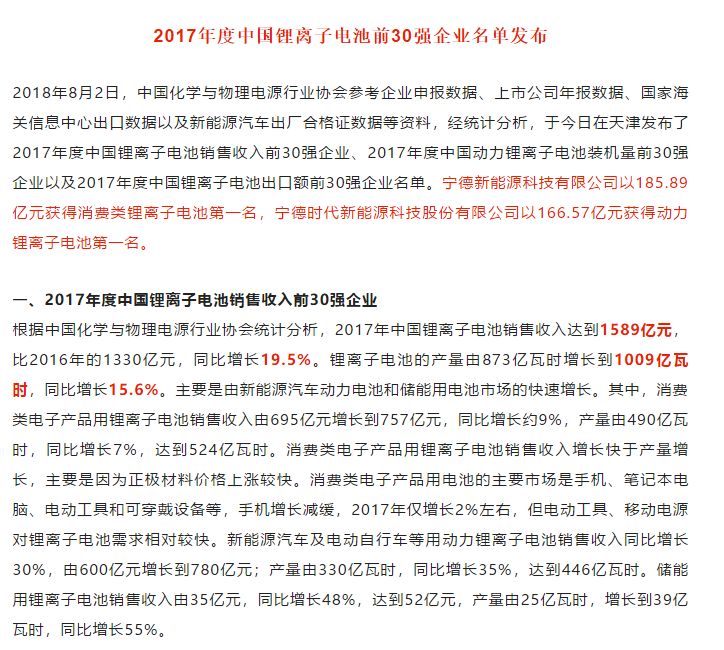 2017年度中国锂离子电池前30强企业名单发布

2018年8月2日，中国化学与物理电源行业协会参考企业申报数据、上市公司年报数据、国家海关信息中心出口数据以及新能源汽车出厂合格证数据等资料，经统计分析，于今日在天津发布了2017年度中国锂离子电池销售收入前30强企业、2017年度中国动力锂离子电池装机量前30强企业以及2017年度中国锂离子电池出口额前30强企业名单。宁德新能源科技有限公司以185.89亿元获得消费类锂离子电池第一名，宁德时代新能源科技股份有限公司以166.57亿元获得动力锂离子电池第一名。

一、2017年度中国锂离子电池销售收入前30强企业
根据中国化学与物理电源行业协会统计分析，2017年中国锂离子电池销售收入达到1589亿元，比2016年的1330亿元，同比增长19.5%。锂离子电池的产量由873亿瓦时增长到1009亿瓦时，同比增长15.6%。主要是由新能源汽车动力电池和储能用电池市场的快速增长。其中，消费类电子产品用锂离子电池销售收入由695亿元增长到757亿元，同比增长约9%，产量由490亿瓦时，同比增长7%，达到524亿瓦时。消费类电子产品用锂离子电池销售收入增长快于产量增长，主要是因为正极材料价格上涨较快。消费类电子产品用电池的主要市场是手机、笔记本电脑、电动工具和可穿戴设备等，手机增长减缓，2017年仅增长2%左右，但电动工具、移动电源对锂离子电池需求相对较快。新能源汽车及电动自行车等用动力锂离子电池销售收入同比增长30%，由600亿元增长到780亿元；产量由330亿瓦时，同比增长35%，达到446亿瓦时。储能用锂离子电池销售收入由35亿元，同比增长48%，达到52亿元，产量由25亿瓦时，增长到39亿瓦时，同比增长55%。